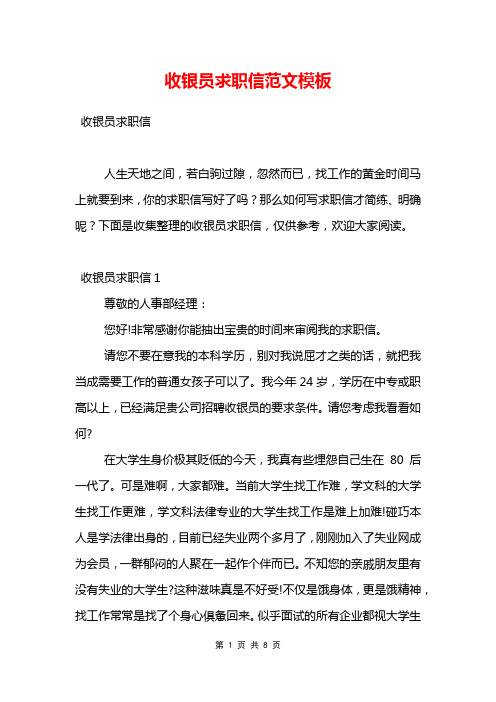 收银员求职信范文模板

收银员求职信

人生天地之间，若白驹过隙，忽然而已，找工作的黄金时间马上就要到来，你的求职信写好了吗？那么如何写求职信才简练、明确呢？下面是收集整理的收银员求职信，仅供参考，欢迎大家阅读。

收银员求职信 1

尊敬的人事部经理：

您好!非常感谢你能抽出宝贵的时间来审阅我的求职信。

请您不要在意我的本科学历，别对我说屈才之类的话，就把我当成需要工作的普通女孩子可以了。我今年 24 岁，学历在中专或职高以上，已经满足贵公司招聘收银员的要求条件。请您考虑我看看如何?

在大学生身价极其贬低的今天，我真有些埋怨自己生在 80 后一代了。可是难啊，大家都难。当前大学生找工作难，学文科的大学生找工作更难，学文科法律专业的大学生找工作是难上加难!碰巧本人是学法律出身的，目前已经失业两个多月了，刚刚加入了失业网成为会员，一群郁闷的人聚在一起作个伴而已。不知您的亲戚朋友里有没有失业的大学生?这种滋味真是不好受!不仅是饿身体，更是饿精神，找工作常常是找了个身心俱惫回来。似乎面试的所有企业都视大学生

第 1 页 共 8 页